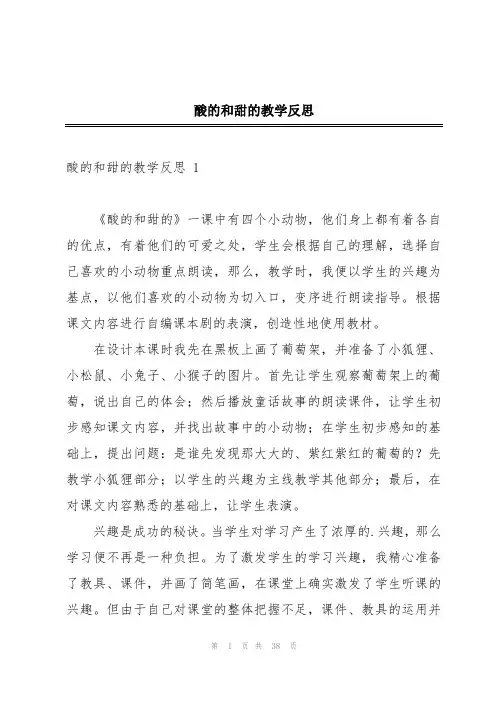 酸的和甜的教学反思

酸的和甜的教学反思 1

《酸的和甜的》一课中有四个小动物，他们身上都有着各自的优点，有着他们的可爱之处，学生会根据自己的理解，选择自己喜欢的小动物重点朗读，那么，教学时，我便以学生的兴趣为基点，以他们喜欢的小动物为切入口，变序进行朗读指导。根据课文内容进行自编课本剧的表演，创造性地使用教材。

在设计本课时我先在黑板上画了葡萄架，并准备了小狐狸、小松鼠、小兔子、小猴子的图片。首先让学生观察葡萄架上的葡萄，说出自己的体会；然后播放童话故事的朗读课件，让学生初步感知课文内容，并找出故事中的小动物；在学生初步感知的基础上，提出问题：是谁先发现那大大的、紫红紫红的葡萄的？先教学小狐狸部分；以学生的兴趣为主线教学其他部分；最后，在对课文内容熟悉的基础上，让学生表演。

兴趣是成功的秘诀。当学生对学习产生了浓厚的.兴趣，那么学习便不再是一种负担。为了激发学生的学习兴趣，我精心准备了教具、课件，并画了简笔画，在课堂上确实激发了学生听课的兴趣。但由于自己对课堂的整体把握不足，课件、教具的运用并

第 1 页 共 38 页